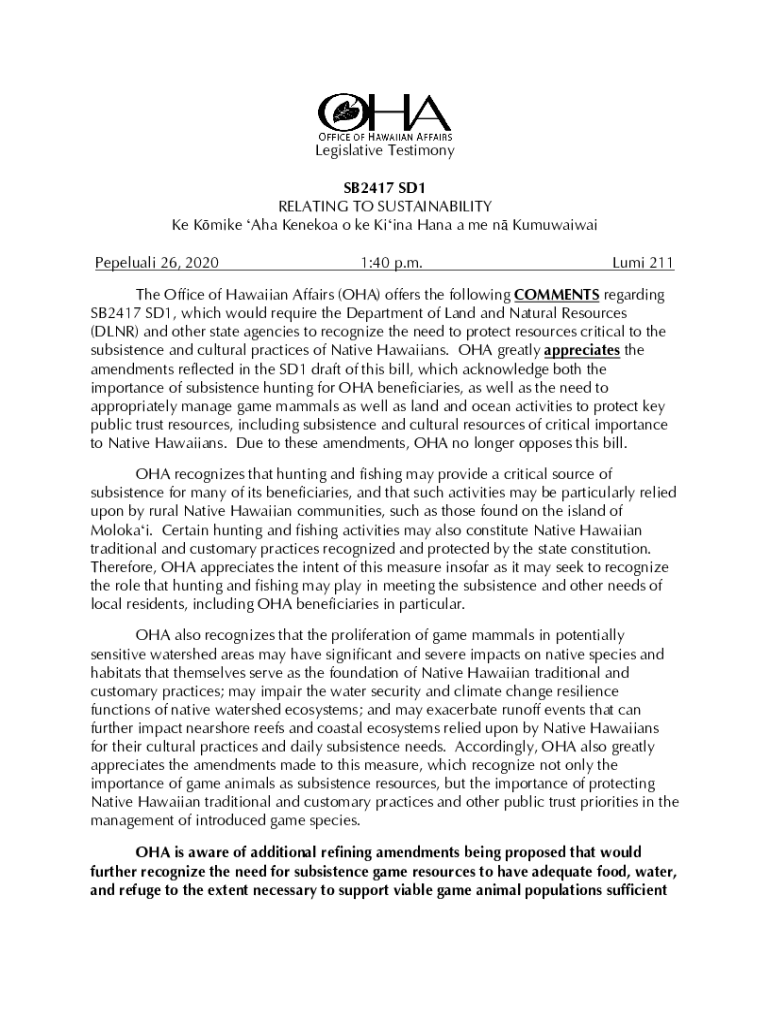 OHA
OFFICE OF HAWAIIAN AFFAIRS
Legislative Testimony

SB2417 SD1
RELATING TO SUSTAINABILITY
Ke Kōmike ʻAha Kenekoa o ke Kiʻina Hana a me nā Kumuwaiwai

Pepeluali 26, 2020 1:40 p.m. Lumi 211

The Office of Hawaiian Affairs (OHA) offers the following COMMENTS regarding SB2417 SD1, which would require the Department of Land and Natural Resources (DLNR) and other state agencies to recognize the need to protect resources critical to the subsistence and cultural practices of Native Hawaiians. OHA greatly appreciates the amendments reflected in the SD1 draft of this bill, which acknowledge both the importance of subsistence hunting for OHA beneficiaries, as well as the need to appropriately manage game mammals as well as land and ocean activities to protect key public trust resources, including subsistence and cultural resources of critical importance to Native Hawaiians. Due to these amendments, OHA no longer opposes this bill.

OHA recognizes that hunting and fishing may provide a critical source of subsistence for many of its beneficiaries, and that such activities may be particularly relied upon by rural Native Hawaiian communities, such as those found on the island of Molokaʻi. Certain hunting and fishing activities may also constitute Native Hawaiian traditional and customary practices recognized and protected by the state constitution. Therefore, OHA appreciates the intent of this measure insofar as it may seek to recognize the role that hunting and fishing may play in meeting the subsistence and other needs of local residents, including OHA beneficiaries in particular.

OHA also recognizes that the proliferation of game mammals in potentially sensitive watershed areas may have significant and severe impacts on native species and habitats that themselves serve as the foundation of Native Hawaiian traditional and customary practices; may impair the water security and climate change resilience functions of native watershed ecosystems; and may exacerbate runoff events that can further impact nearshore reefs and coastal ecosystems relied upon by Native Hawaiians for their cultural practices and daily subsistence needs. Accordingly, OHA also greatly appreciates the amendments made to this measure, which recognize not only the importance of game animals as subsistence resources, but the importance of protecting Native Hawaiian traditional and customary practices and other public trust priorities in the management of introduced game species.

OHA is aware of additional refining amendments being proposed that would further recognize the need for subsistence game resources to have adequate food, water, and refuge to the extent necessary to support viable game animal populations sufficient